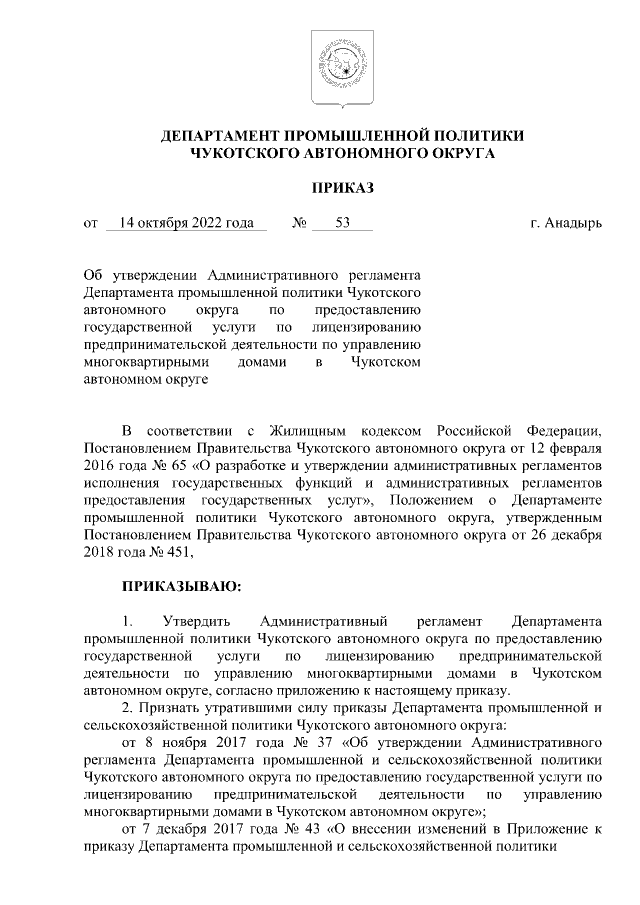 ДЕПАРТАМЕНТ ПРОМЫШЛЕННОЙ ПОЛИТИКИ
ЧУКОТСКОГО АВТОНОМНОГО ОКРУГА

ПРИКАЗ

от 14 октября 2022 года № 53 г. Анадырь

Об утверждении Административного регламента Департамента промышленной политики Чукотского автономного округа по предоставлению государственной услуги по лицензированию предпринимательской деятельности по управлению многоквартирными домами в Чукотском автономном округе

В соответствии с Жилищным кодексом Российской Федерации, Постановлением Правительства Чукотского автономного округа от 12 февраля 2016 года № 65 «О разработке и утверждении административных регламентов исполнения государственных функций и административных регламентов предоставления государственных услуг», Положением о Департаменте промышленной политики Чукотского автономного округа, утвержденным Постановлением Правительства Чукотского автономного округа от 26 декабря 2018 года № 451,

ПРИКАЗЫВАЮ:

1. Утвердить Административный регламент Департамента промышленной политики Чукотского автономного округа по предоставлению государственной услуги по лицензированию предпринимательской деятельности по управлению многоквартирными домами в Чукотском автономном округе, согласно приложению к настоящему приказу.

2. Признать утратившими силу приказы Департамента промышленной и сельскохозяйственной политики Чукотского автономного округа:

от 8 ноября 2017 года № 37 «Об утверждении Административного регламента Департамента промышленной и сельскохозяйственной политики Чукотского автономного округа по предоставлению государственной услуги по лицензированию предпринимательской деятельности по управлению многоквартирными домами в Чукотском автономном округе»;

от 7 декабря 2017 года № 43 «О внесении изменений в Приложение к приказу Департамента промышленной и сельскохозяйственной политики